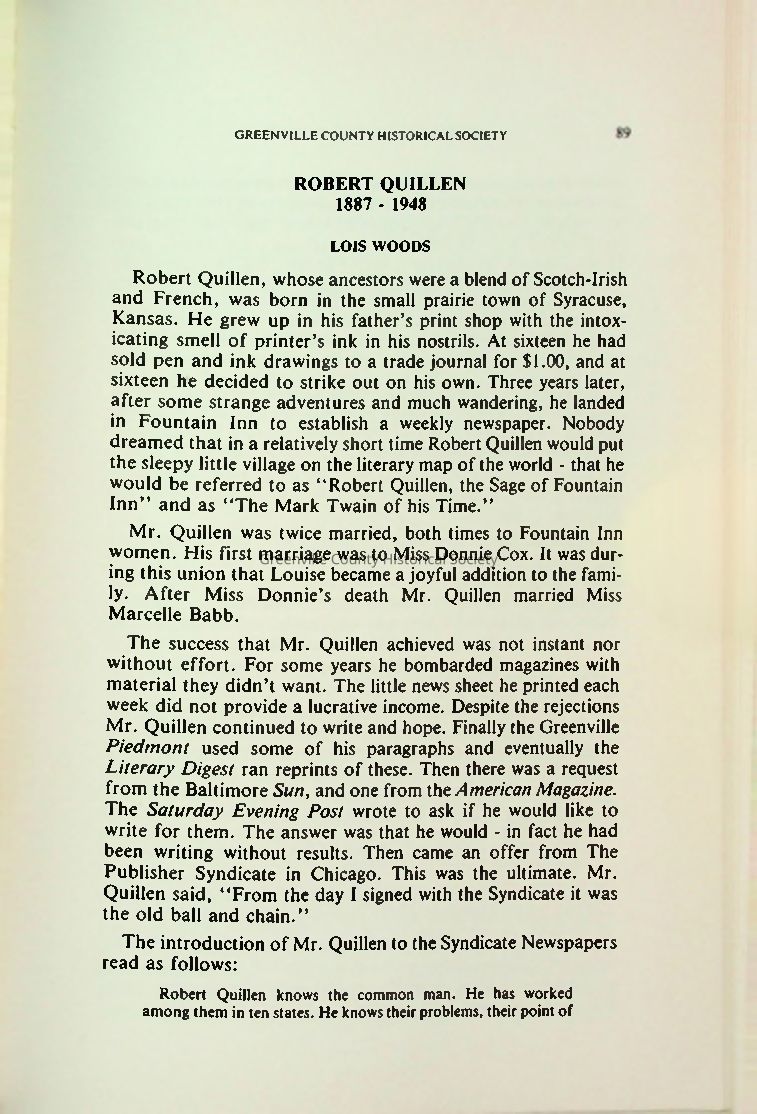 GREENVILLE COUNTY HISTORICAL SOCIETY 89

ROBERT QUILLEN
1887 - 1948

LOIS WOODS

Robert Quillen, whose ancestors were a blend of Scotch-Irish and French, was born in the small prairie town of Syracuse, Kansas. He grew up in his father's print shop with the intoxicating smell of printer's ink in his nostrils. At sixteen he had sold pen and ink drawings to a trade journal for $1.00, and at sixteen he decided to strike out on his own. Three years later, after some strange adventures and much wandering, he landed in Fountain Inn to establish a weekly newspaper. Nobody dreamed that in a relatively short time Robert Quillen would put the sleepy little village on the literary map of the world - that he would be referred to as "Robert Quillen, the Sage of Fountain Inn" and as "The Mark Twain of his Time."

Mr. Quillen was twice married, both times to Fountain Inn women. His first marriage was to Miss Donnie Cox. It was during this union that Louise became a joyful addition to the family. After Miss Donnie's death Mr. Quillen married Miss Marcelle Babb.

Greenville County Historical Society

The success that Mr. Quillen achieved was not instant nor without effort. For some years he bombarded magazines with material they didn't want. The little news sheet he printed each week did not provide a lucrative income. Despite the rejections Mr. Quillen continued to write and hope. Finally the Greenville Piedmont used some of his paragraphs and eventually the Literary Digest ran reprints of these. Then there was a request from the Baltimore Sun, and one from the American Magazine. The Saturday Evening Post wrote to ask if he would like to write for them. The answer was that he would - in fact he had been writing without results. Then came an offer from The Publisher Syndicate in Chicago. This was the ultimate. Mr. Quillen said, "From the day I signed with the Syndicate it was the old ball and chain."

The introduction of Mr. Quillen to the Syndicate Newspapers read as follows:

Robert Quillen knows the common man. He has worked among them in ten states. He knows their problems, their point of